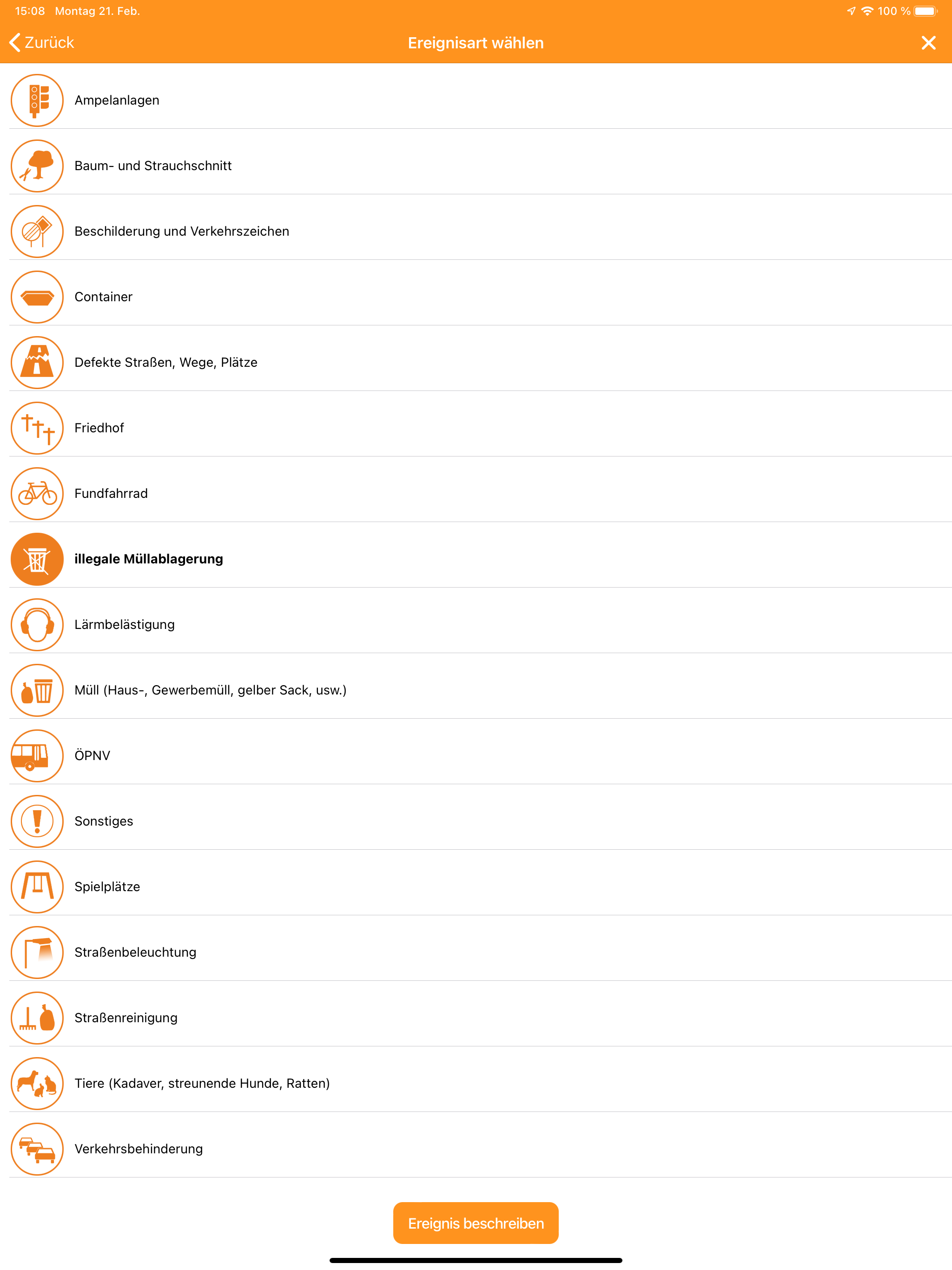 15:08 Montag 21. Feb.

100 %

Zurück

Ereignisart wählen

Ampelanlagen

Baum- und Strauchschnitt

Beschilderung und Verkehrszeichen

Container

Defekte Straßen, Wege, Plätze

Friedhof

Fundfahrrad

illegale Müllablagerung

Lärmbelästigung

Müll (Haus-, Gewerbemüll, gelber Sack, usw.)

ÖPNV

Sonstiges

Spielplätze

Straßenbeleuchtung

Straßenreinigung

Tiere (Kadaver, streunende Hunde, Ratten)

Verkehrsbehinderung

Ereignis beschreiben